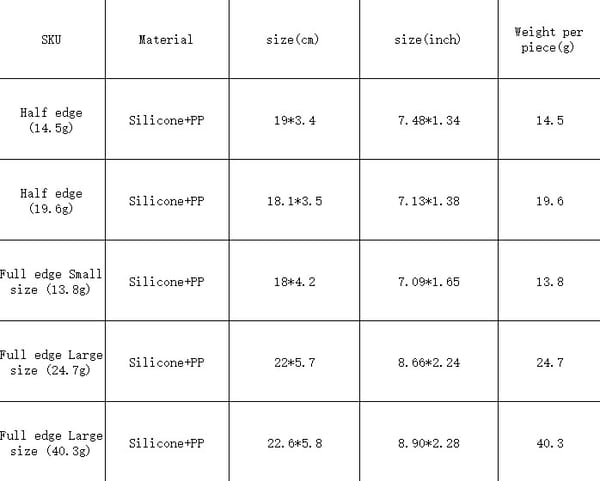 | SKU | Material | size(cm) | size(inch) | Weight per piece(g) |
|---|---|---|---|---|
| Half edge (14.5g) | Silicone+PP | 19*3.4 | 7.48*1.34 | 14.5 |
| Half edge (19.6g) | Silicone+PP | 18.1*3.5 | 7.13*1.38 | 19.6 |
| Full edge Small size (13.8g) | Silicone+PP | 18*4.2 | 7.09*1.65 | 13.8 |
| Full edge Large size (24.7g) | Silicone+PP | 22*5.7 | 8.66*2.24 | 24.7 |
| Full edge Large size (40.3g) | Silicone+PP | 22.6*5.8 | 8.90*2.28 | 40.3 |